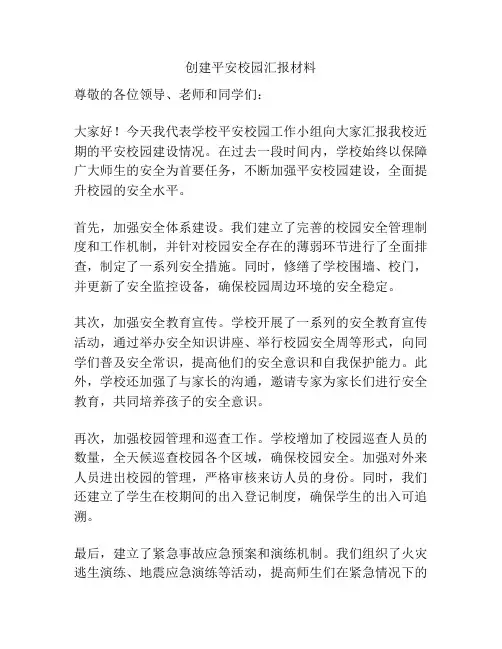 创建平安校园汇报材料

尊敬的各位领导、老师和同学们：

大家好！今天我代表学校平安校园工作小组向大家汇报我校近期的平安校园建设情况。在过去一段时间内，学校始终以保障广大师生的安全为首要任务，不断加强平安校园建设，全面提升校园的安全水平。

首先，加强安全体系建设。我们建立了完善的校园安全管理制度和工作机制，并针对校园安全存在的薄弱环节进行了全面排查，制定了一系列安全措施。同时，修缮了学校围墙、校门，并更新了安全监控设备，确保校园周边环境的安全稳定。

其次，加强安全教育宣传。学校开展了一系列的安全教育宣传活动，通过举办安全知识讲座、举行校园安全周等形式，向同学们普及安全常识，提高他们的安全意识和自我保护能力。此外，学校还加强了与家长的沟通，邀请专家为家长们进行安全教育，共同培养孩子的安全意识。

再次，加强校园管理和巡查工作。学校增加了校园巡查人员的数量，全天候巡查校园各个区域，确保校园安全。加强对外来人员进出校园的管理，严格审核来访人员的身份。同时，我们还建立了学生在校期间的出入登记制度，确保学生的出入可追溯。

最后，建立了紧急事故应急预案和演练机制。我们组织了火灾逃生演练、地震应急演练等活动，提高师生们在紧急情况下的